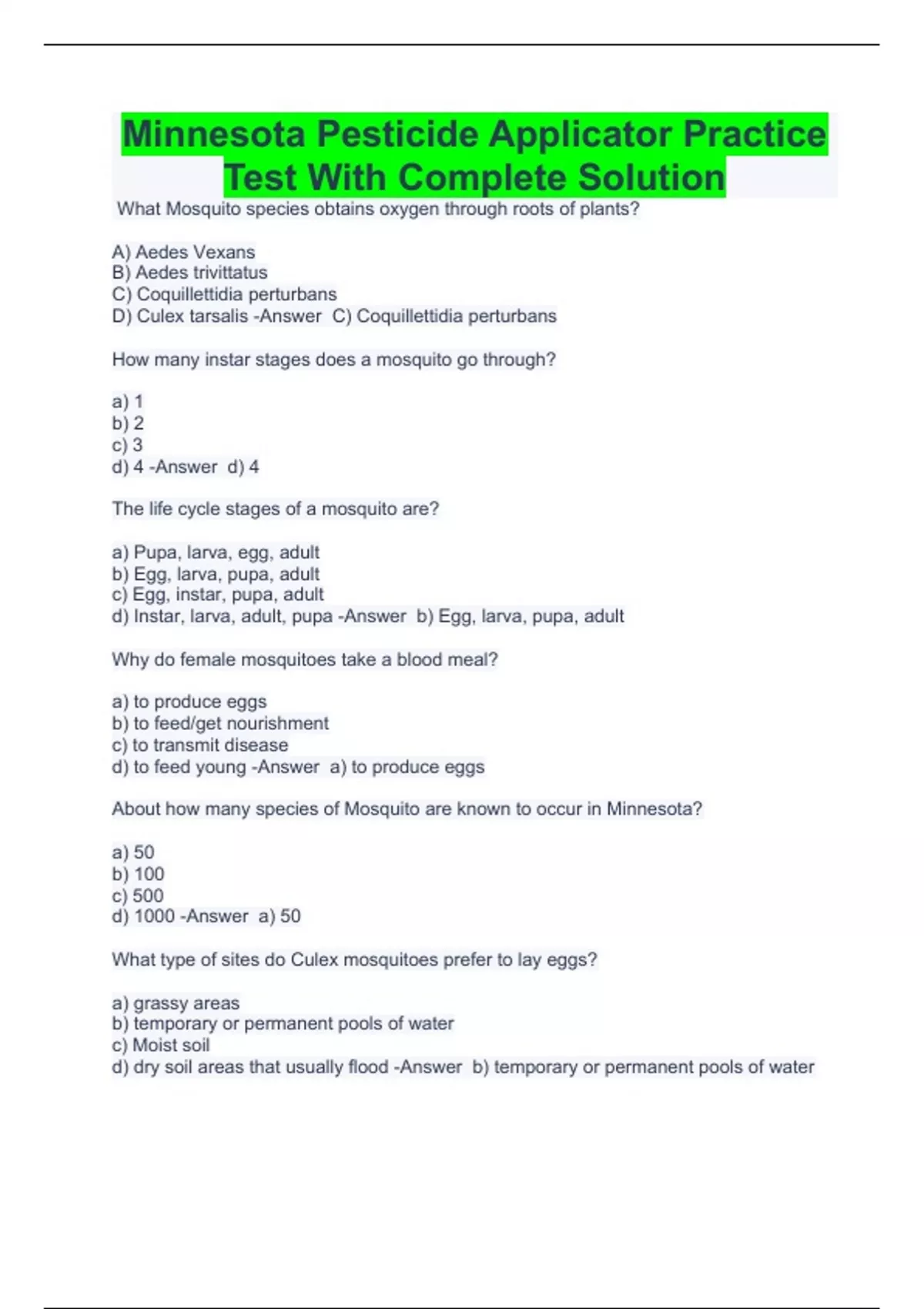 Minnesota Pesticide Applicator Practice Test With Complete Solution

What Mosquito species obtains oxygen through roots of plants?

A) Aedes Vexans
B) Aedes trivittatus
C) Coquillettidia perturbans
D) Culex tarsalis -Answer C) Coquillettidia perturbans

How many instar stages does a mosquito go through?

a) 1
b) 2
c) 3
d) 4 -Answer d) 4

The life cycle stages of a mosquito are?

a) Pupa, larva, egg, adult
b) Egg, larva, pupa, adult
c) Egg, instar, pupa, adult
d) Instar, larva, adult, pupa -Answer b) Egg, larva, pupa, adult

Why do female mosquitoes take a blood meal?

a) to produce eggs
b) to feed/get nourishment
c) to transmit disease
d) to feed young -Answer a) to produce eggs

About how many species of Mosquito are known to occur in Minnesota?

a) 50
b) 100
c) 500
d) 1000 -Answer a) 50

What type of sites do Culex mosquitoes prefer to lay eggs?

a) grassy areas
b) temporary or permanent pools of water
c) Moist soil
d) dry soil areas that usually flood -Answer b) temporary or permanent pools of water